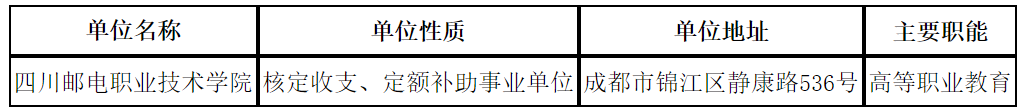 | 单位名称 | 单位性质 | 单位地址 | 主要职能 |
|---|---|---|---|
| 四川邮电职业技术学院 | 核定收支、定额补助事业单位 | 成都市锦江区静康路536号 | 高等职业教育 |